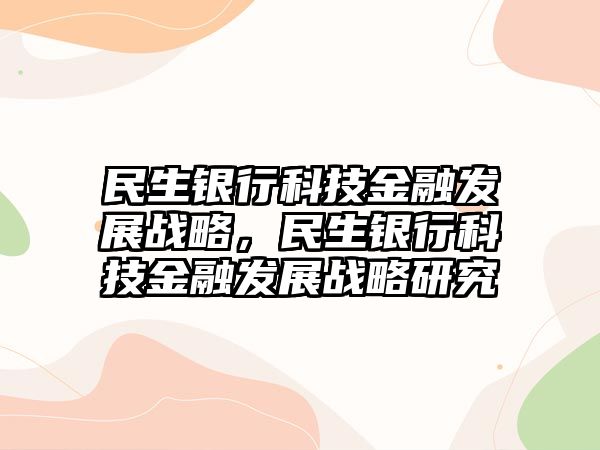 民生银行科技金融发展战略，民生银行科技金融发展战略研究